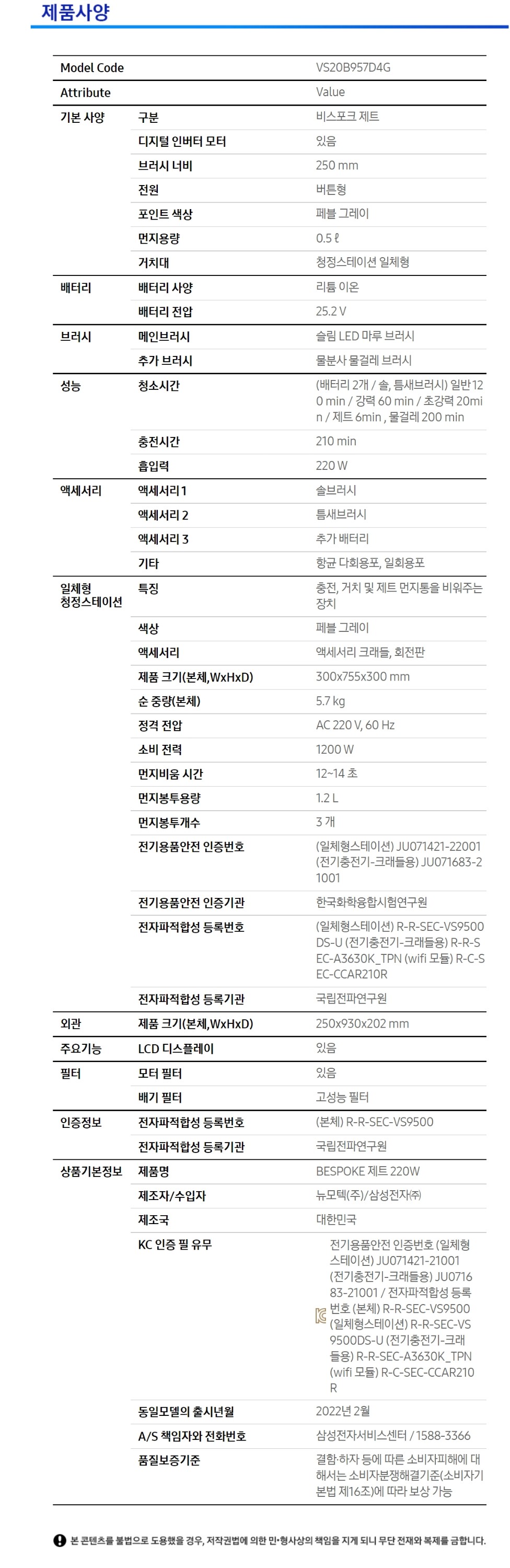 제품사양

| Model Code | | VS20B957D4G |
|---|---|---|
| Attribute | | Value |
| 기본 사양 | 구분 | 비스포크 제트 |
| | 디지털 인버터 모터 | 있음 |
| | 브러시 너비 | 250 mm |
| | 전원 | 버튼형 |
| | 포인트 색상 | 페블 그레이 |
| | 먼지용량 | 0.5 ℓ |
| | 거치대 | 청정스테이션 일체형 |
| 배터리 | 배터리 사양 | 리튬 이온 |
| | 배터리 전압 | 25.2 V |
| 브러시 | 메인브러시 | 슬림 LED 마루 브러시 |
| | 추가 브러시 | 물분사 물걸레 브러시 |
| 성능 | 청소시간 | (배터리 2개 / 솔, 틈새브러시) 일반 120 min / 강력 60 min / 초강력 20min / 제트 6min , 물걸레 200 min |
| | 충전시간 | 210 min |
| | 흡입력 | 220 W |
| 액세서리 | 액세서리 1 | 솔브러시 |
| | 액세서리 2 | 틈새브러시 |
| | 액세서리 3 | 추가 배터리 |
| | 기타 | 항균 다회용포, 일회용포 |
| 일체형 청정스테이션 | 특징 | 충전, 거치 및 제트 먼지통을 비워주는 장치 |
| | 색상 | 페블 그레이 |
| | 액세서리 | 액세서리 크래들, 회전판 |
| | 제품 크기(본체,WxHxD) | 300x755x300 mm |
| | 순 중량(본체) | 5.7 kg |
| | 정격 전압 | AC 220 V, 60 Hz |
| | 소비 전력 | 1200 W |
| | 먼지비움 시간 | 12~14 초 |
| | 먼지봉투용량 | 1.2 L |
| | 먼지봉투개수 | 3 개 |
| | 전기용품안전 인증번호 | (일체형스테이션) JU071421-22001 (전기충전기-크래들용) JU071683-21001 |
| | 전기용품안전 인증기관 | 한국화학융합시험연구원 |
| | 전자파적합성 등록번호 | (일체형스테이션) R-R-SEC-VS9500DS-U (전기충전기-크래들용) R-R-SEC-A3630K_TPN (wifi 모듈) R-C-SEC-CCAR210R |
| | 전자파적합성 등록기관 | 국립전파연구원 |
| 외관 | 제품 크기(본체,WxHxD) | 250x930x202 mm |
| 주요기능 | LCD 디스플레이 | 있음 |
| 필터 | 모터 필터 | 있음 |
| | 배기 필터 | 고성능 필터 |
| 인증정보 | 전자파적합성 등록번호 | (본체) R-R-SEC-VS9500 |
| | 전자파적합성 등록기관 | 국립전파연구원 |
| 상품기본정보 | 제품명 | BESPOKE 제트 220W |
| | 제조자/수입자 | 뉴모텍(주)/삼성전자㈜ |
| | 제조국 | 대한민국 |
| | KC 인증 필 유무 | 전기용품안전 인증번호 (일체형스테이션) JU071421-21001 (전기충전기-크래들용) JU071683-21001 / 전자파적합성 등록번호 (본체) R-R-SEC-VS9500 (일체형스테이션) R-R-SEC-VS9500DS-U (전기충전기-크래들용) R-R-SEC-A3630K_TPN (wifi 모듈) R-C-SEC-CCAR210R |
| | 동일모델의 출시년월 | 2022년 2월 |
| | A/S 책임자와 전화번호 | 삼성전자서비스센터 / 1588-3366 |
| | 품질보증기준 | 결함·하자 등에 따른 소비자피해에 대해서는 소비자분쟁해결기준(소비자기본법 제16조)에 따라 보상 가능 |

본 콘텐츠를 불법으로 도용했을 경우, 저작권법에 의한 민·형사상의 책임을 지게 되니 무단 전재와 복제를 금합니다.